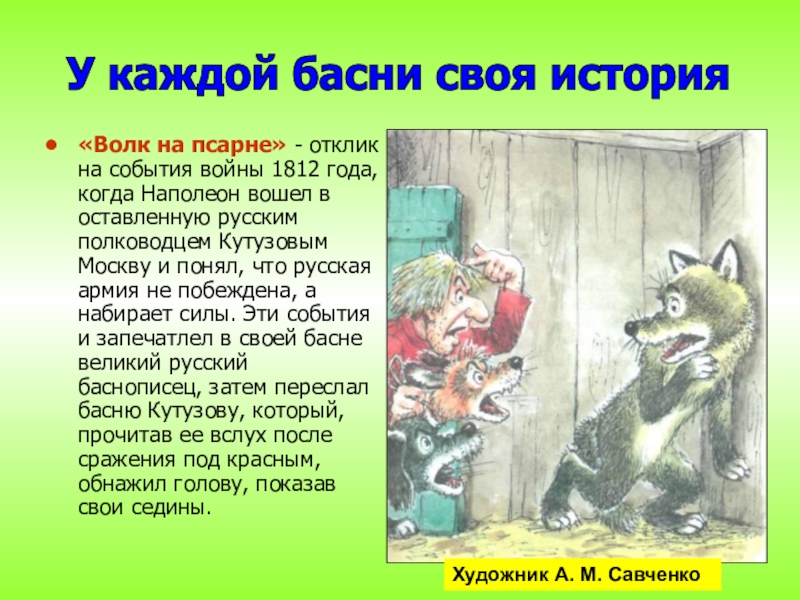 У каждой басни своя история

• «Волк на псарне» - отклик на события войны 1812 года, когда Наполеон вошел в оставленную русским полководцем Кутузовым Москву и понял, что русская армия не побеждена, а набирает силы. Эти события и запечатлел в своей басне великий русский баснописец, затем переслал басню Кутузову, который, прочитав ее вслух после сражения под красным, обнажил голову, показав свои седины.

Художник А. М. Савченко